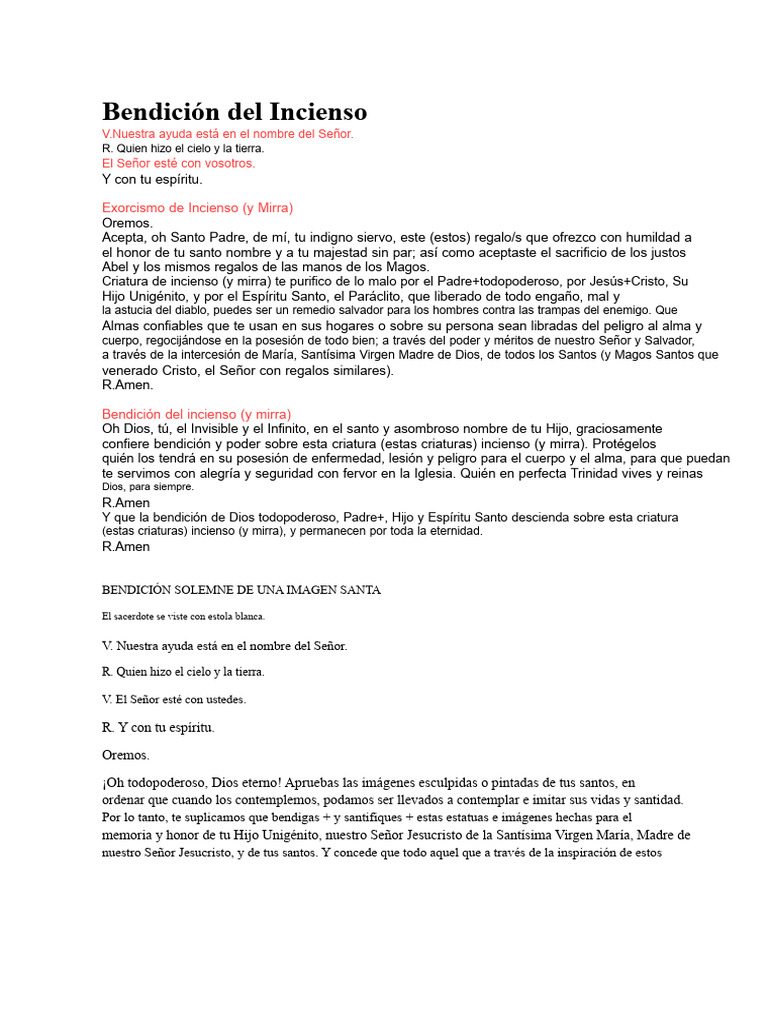 Bendición del Incienso
V.Nuestra ayuda está en el nombre del Señor.
R. Quien hizo el cielo y la tierra.
El Señor esté con vosotros.
Y con tu espíritu.

Exorcismo de Incienso (y Mirra)
Oremos.
Acepta, oh Santo Padre, de mí, tu indigno siervo, este (estos) regalo/s que ofrezco con humildad a el honor de tu santo nombre y a tu majestad sin par; así como aceptaste el sacrificio de los justos Abel y los mismos regalos de las manos de los Magos.
Criatura de incienso (y mirra) te purifico de lo malo por el Padre+todopoderoso, por Jesús+Cristo, Su Hijo Unigénito, y por el Espíritu Santo, el Paráclito, que liberado de todo engaño, mal y la astucia del diablo, puedes ser un remedio salvador para los hombres contra las trampas del enemigo. Que Almas confiables que te usan en sus hogares o sobre su persona sean libradas del peligro al alma y cuerpo, regocijándose en la posesión de todo bien; a través del poder y méritos de nuestro Señor y Salvador, a través de la intercesión de María, Santísima Virgen Madre de Dios, de todos los Santos (y Magos Santos que venerado Cristo, el Señor con regalos similares).
R.Amen.

Bendición del incienso (y mirra)
Oh Dios, tú, el Invisible y el Infinito, en el santo y asombroso nombre de tu Hijo, graciosamente confiere bendición y poder sobre esta criatura (estas criaturas) incienso (y mirra). Protégelos quién los tendrá en su posesión de enfermedad, lesión y peligro para el cuerpo y el alma, para que puedan te servimos con alegría y seguridad con fervor en la Iglesia. Quién en perfecta Trinidad vives y reinas Dios, para siempre.
R.Amen
Y que la bendición de Dios todopoderoso, Padre+, Hijo y Espíritu Santo descienda sobre esta criatura (estas criaturas) incienso (y mirra), y permanecen por toda la eternidad.
R.Amen

BENDICIÓN SOLEMNE DE UNA IMAGEN SANTA

El sacerdote se viste con estola blanca.

V. Nuestra ayuda está en el nombre del Señor.

R. Quien hizo el cielo y la tierra.

V. El Señor esté con ustedes.

R. Y con tu espíritu.

Oremos.

¡Oh todopoderoso, Dios eterno! Apruebas las imágenes esculpidas o pintadas de tus santos, en ordenar que cuando los contemplemos, podamos ser llevados a contemplar e imitar sus vidas y santidad. Por lo tanto, te suplicamos que bendigas + y santifiques + estas estatuas e imágenes hechas para el memoria y honor de tu Hijo Unigénito, nuestro Señor Jesucristo de la Santísima Virgen María, Madre de nuestro Señor Jesucristo, y de tus santos. Y concede que todo aquel que a través de la inspiración de estos